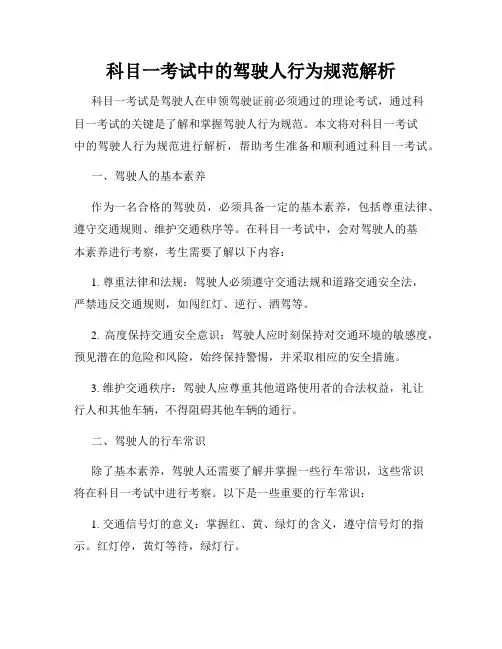 科目一考试中的驾驶人行为规范解析

科目一考试是驾驶人在申领驾驶证前必须通过的理论考试，通过科目一考试的关键是了解和掌握驾驶人行为规范。本文将对科目一考试中的驾驶人行为规范进行解析，帮助考生准备和顺利通过科目一考试。

一、驾驶人的基本素养

作为一名合格的驾驶员，必须具备一定的基本素养，包括尊重法律、遵守交通规则、维护交通秩序等。在科目一考试中，会对驾驶人的基本素养进行考察，考生需要了解以下内容：

1. 尊重法律和法规：驾驶人必须遵守交通法规和道路交通安全法，严禁违反交通规则，如闯红灯、逆行、酒驾等。

2. 高度保持交通安全意识：驾驶人应时刻保持对交通环境的敏感度，预见潜在的危险和风险，始终保持警惕，并采取相应的安全措施。

3. 维护交通秩序：驾驶人应尊重其他道路使用者的合法权益，礼让行人和其他车辆，不得阻碍其他车辆的通行。

二、驾驶人的行车常识

除了基本素养，驾驶人还需要了解并掌握一些行车常识，这些常识将在科目一考试中进行考察。以下是一些重要的行车常识：

1. 交通信号灯的意义：掌握红、黄、绿灯的含义，遵守信号灯的指示。红灯停，黄灯等待，绿灯行。